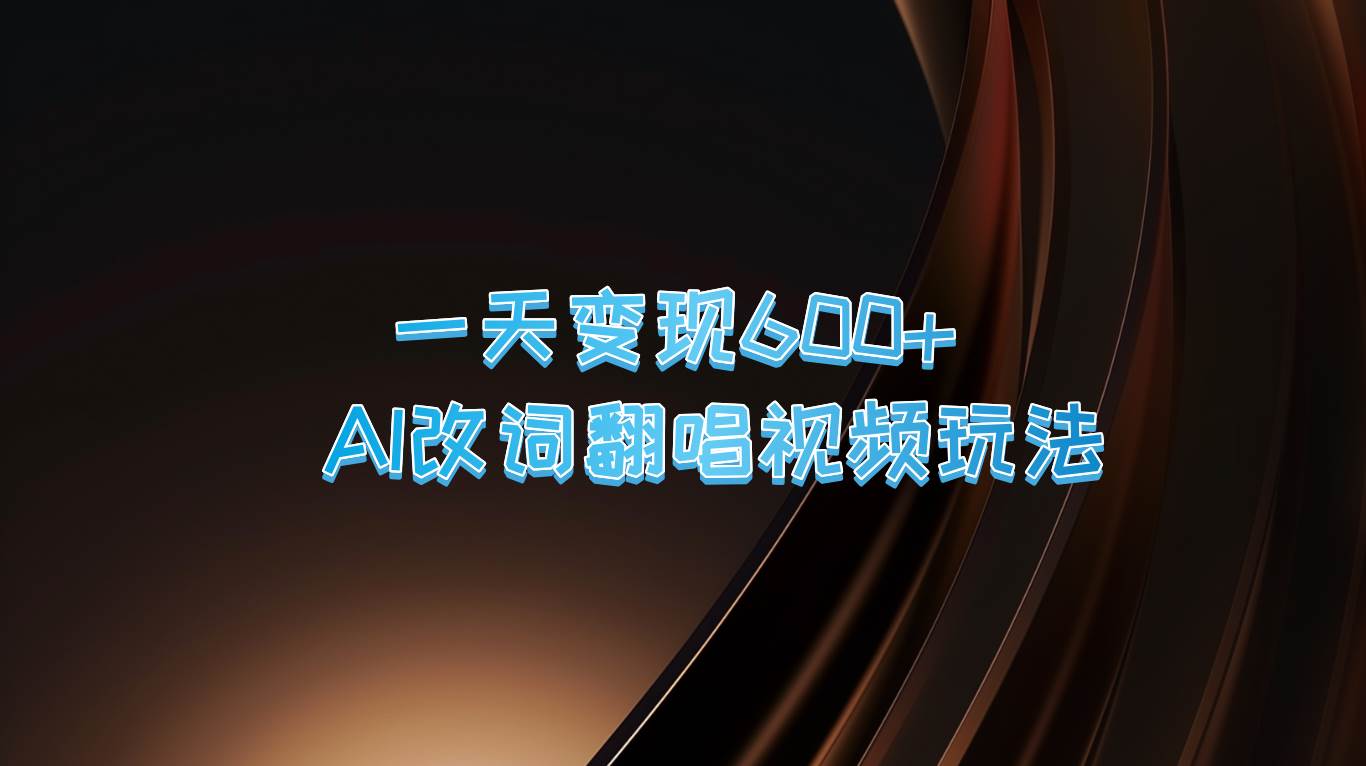 一天变现600+
AI改词翻唱视频玩法